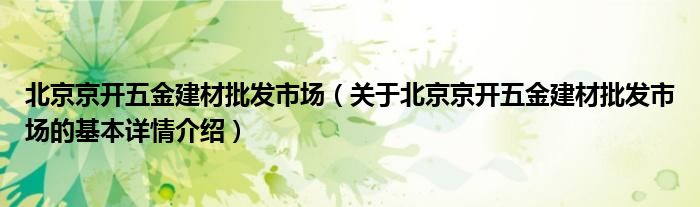 北京京开五金建材批发市场（关于北京京开五金建材批发市场的基本详情介绍）